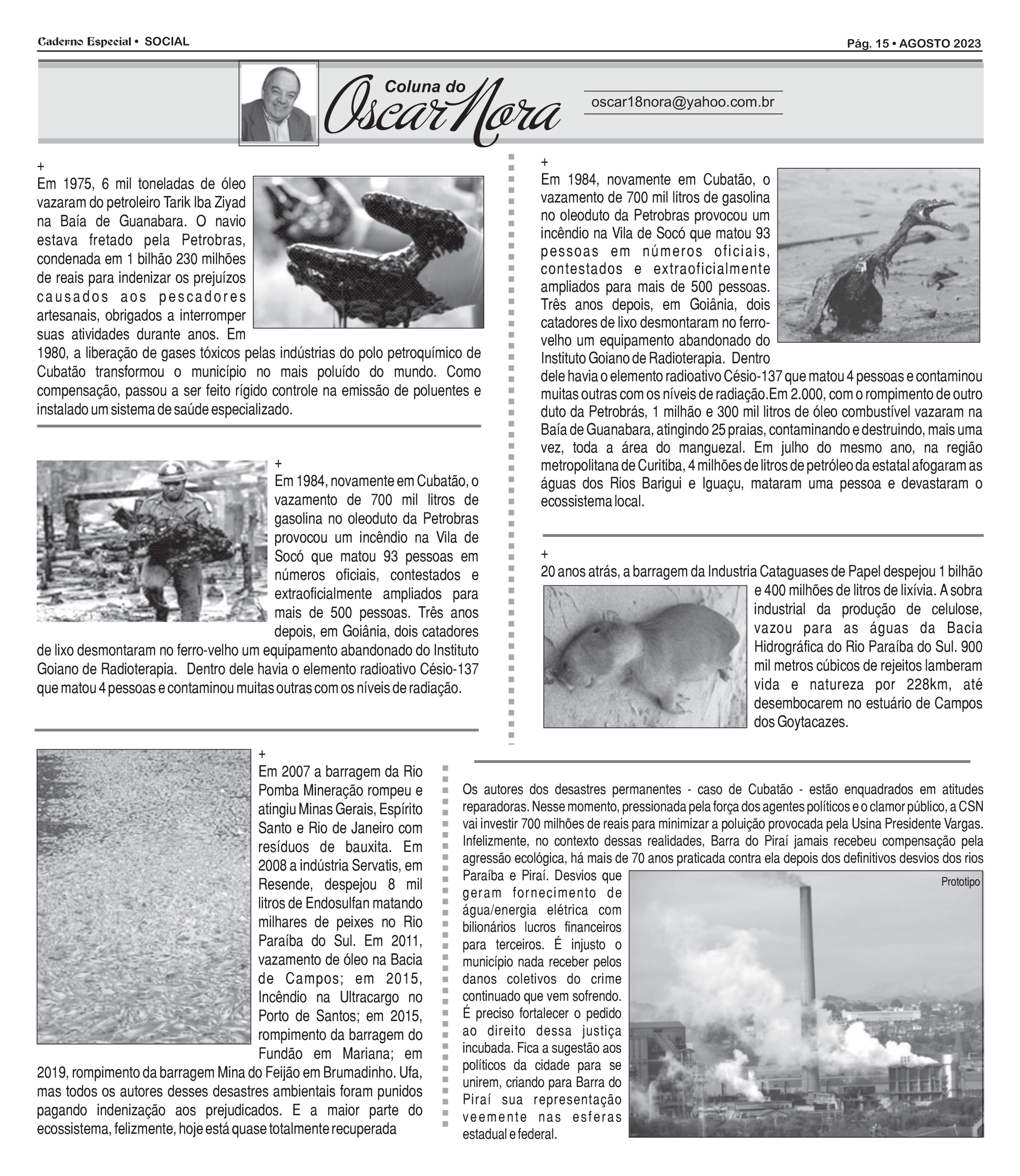 Caderno Especial • SOCIAL

Pág. 15 • AGOSTO 2023

Coluna do Oscar Nora

oscar18nora@yahoo.com.br

+
Em 1975, 6 mil toneladas de óleo vazaram do petroleiro Tarik Iba Ziyad na Baía de Guanabara. O navio estava fretado pela Petrobras, condenada em 1 bilhão 230 milhões de reais para indenizar os prejuízos causados aos pescadores artesanais, obrigados a interromper suas atividades durante anos. Em 1980, a liberação de gases tóxicos pelas indústrias do polo petroquímico de Cubatão transformou o município no mais poluído do mundo. Como compensação, passou a ser feito rígido controle na emissão de poluentes e instalado um sistema de saúde especializado.

+
Em 1984, novamente em Cubatão, o vazamento de 700 mil litros de gasolina no oleoduto da Petrobras provocou um incêndio na Vila de Socó que matou 93 pessoas em números oficiais, contestados e extraoficialmente ampliados para mais de 500 pessoas. Três anos depois, em Goiânia, dois catadores de lixo desmontaram no ferro-velho um equipamento abandonado do Instituto Goiano de Radioterapia. Dentro dele havia o elemento radioativo Césio-137 que matou 4 pessoas e contaminou muitas outras com os níveis de radiação.

+
Em 2007 a barragem da Rio Pomba Mineração rompeu e atingiu Minas Gerais, Espírito Santo e Rio de Janeiro com resíduos de bauxita. Em 2008 a indústria Servatis, em Resende, despejou 8 mil litros de Endosulfan matando milhares de peixes no Rio Paraíba do Sul. Em 2011, vazamento de óleo na Bacia de Campos; em 2015, Incêndio na Ultracargo no Porto de Santos; em 2015, rompimento da barragem do Fundão em Mariana; em 2019, rompimento da barragem Mina do Feijão em Brumadinho. Ufa, mas todos os autores desses desastres ambientais foram punidos pagando indenização aos prejudicados. E a maior parte do ecossistema, felizmente, hoje está quase totalmente recuperada

+
Em 1984, novamente em Cubatão, o vazamento de 700 mil litros de gasolina no oleoduto da Petrobras provocou um incêndio na Vila de Socó que matou 93 pessoas em números oficiais, contestados e extraoficialmente ampliados para mais de 500 pessoas. Três anos depois, em Goiânia, dois catadores de lixo desmontaram no ferro-velho um equipamento abandonado do Instituto Goiano de Radioterapia. Dentro dele havia o elemento radioativo Césio-137 que matou 4 pessoas e contaminou muitas outras com os níveis de radiação.Em 2.000, com o rompimento de outro duto da Petrobrás, 1 milhão e 300 mil litros de óleo combustível vazaram na Baía de Guanabara, atingindo 25 praias, contaminando e destruindo, mais uma vez, toda a área do manguezal. Em julho do mesmo ano, na região metropolitana de Curitiba, 4 milhões de litros de petróleo da estatal afogaram as águas dos Rios Barigui e Iguaçu, mataram uma pessoa e devastaram o ecossistema local.

+
20 anos atrás, a barragem da Industria Cataguases de Papel despejou 1 bilhão e 400 milhões de litros de lixívia. A sobra industrial da produção de celulose, vazou para as águas da Bacia Hidrográfica do Rio Paraíba do Sul. 900 mil metros cúbicos de rejeitos lamberam vida e natureza por 228km, até desembocarem no estuário de Campos dos Goytacazes.

Os autores dos desastres permanentes - caso de Cubatão - estão enquadrados em atitudes reparadoras. Nesse momento, pressionada pela força dos agentes políticos e o clamor público, a CSN vai investir 700 milhões de reais para minimizar a poluição provocada pela Usina Presidente Vargas. Infelizmente, no contexto dessas realidades, Barra do Piraí jamais recebeu compensação pela agressão ecológica, há mais de 70 anos praticada contra ela depois dos definitivos desvios dos rios Paraíba e Piraí. Desvios que geram fornecimento de água/energia elétrica com bilionários lucros financeiros para terceiros. É injusto o município nada receber pelos danos coletivos do crime continuado que vem sofrendo. É preciso fortalecer o pedido ao direito dessa justiça incubada. Fica a sugestão aos políticos da cidade para se unirem, criando para Barra do Piraí sua representação veemente nas esferas estadual e federal.

Prototipo